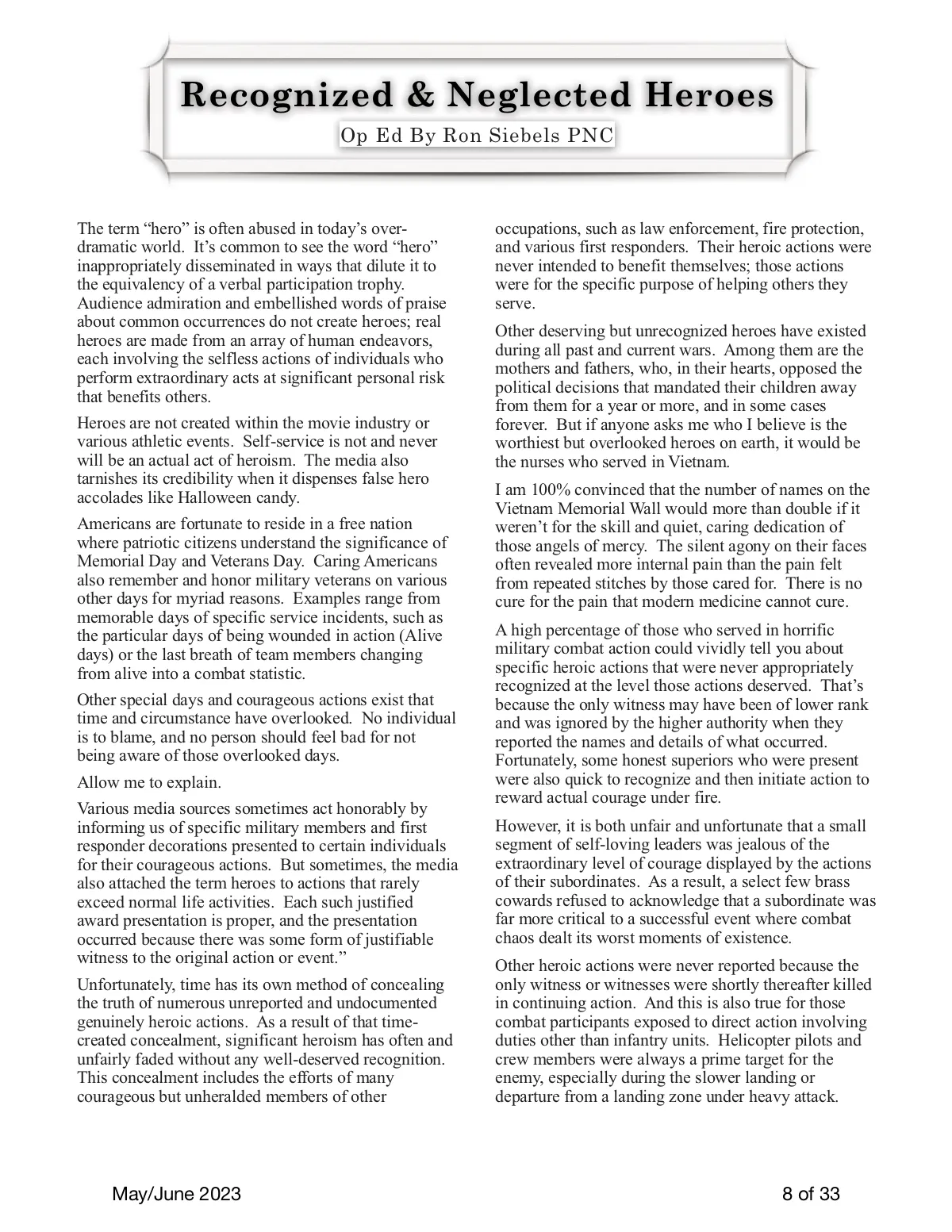 Recognized & Neglected Heroes

Op Ed By Ron Siebels PNC

The term “hero” is often abused in today’s over-dramatic world. It’s common to see the word “hero” inappropriately disseminated in ways that dilute it to the equivalency of a verbal participation trophy. Audience admiration and embellished words of praise about common occurrences do not create heroes; real heroes are made from an array of human endeavors, each involving the selfless actions of individuals who perform extraordinary acts at significant personal risk that benefits others.

Heroes are not created within the movie industry or various athletic events. Self-service is not and never will be an actual act of heroism. The media also tarnishes its credibility when it dispenses false hero accolades like Halloween candy.

Americans are fortunate to reside in a free nation where patriotic citizens understand the significance of Memorial Day and Veterans Day. Caring Americans also remember and honor military veterans on various other days for myriad reasons. Examples range from memorable days of specific service incidents, such as the particular days of being wounded in action (Alive days) or the last breath of team members changing from alive into a combat statistic.

Other special days and courageous actions exist that time and circumstance have overlooked. No individual is to blame, and no person should feel bad for not being aware of those overlooked days.

Allow me to explain.

Various media sources sometimes act honorably by informing us of specific military members and first responder decorations presented to certain individuals for their courageous actions. But sometimes, the media also attached the term heroes to actions that rarely exceed normal life activities. Each such justified award presentation is proper, and the presentation occurred because there was some form of justifiable witness to the original action or event.”

Unfortunately, time has its own method of concealing the truth of numerous unreported and undocumented genuinely heroic actions. As a result of that time-created concealment, significant heroism has often and unfairly faded without any well-deserved recognition. This concealment includes the efforts of many courageous but unheralded members of other occupations, such as law enforcement, fire protection, and various first responders. Their heroic actions were never intended to benefit themselves; those actions were for the specific purpose of helping others they serve.

Other deserving but unrecognized heroes have existed during all past and current wars. Among them are the mothers and fathers, who, in their hearts, opposed the political decisions that mandated their children away from them for a year or more, and in some cases forever. But if anyone asks me who I believe is the worthiest but overlooked heroes on earth, it would be the nurses who served in Vietnam.

I am 100% convinced that the number of names on the Vietnam Memorial Wall would more than double if it weren’t for the skill and quiet, caring dedication of those angels of mercy. The silent agony on their faces often revealed more internal pain than the pain felt from repeated stitches by those cared for. There is no cure for the pain that modern medicine cannot cure.

A high percentage of those who served in horrific military combat action could vividly tell you about specific heroic actions that were never appropriately recognized at the level those actions deserved. That’s because the only witness may have been of lower rank and was ignored by the higher authority when they reported the names and details of what occurred. Fortunately, some honest superiors who were present were also quick to recognize and then initiate action to reward actual courage under fire.

However, it is both unfair and unfortunate that a small segment of self-loving leaders was jealous of the extraordinary level of courage displayed by the actions of their subordinates. As a result, a select few brass cowards refused to acknowledge that a subordinate was far more critical to a successful event where combat chaos dealt its worst moments of existence.

Other heroic actions were never reported because the only witness or witnesses were shortly thereafter killed in continuing action. And this is also true for those combat participants exposed to direct action involving duties other than infantry units. Helicopter pilots and crew members were always a prime target for the enemy, especially during the slower landing or departure from a landing zone under heavy attack.

May/June 2023

8 of 33